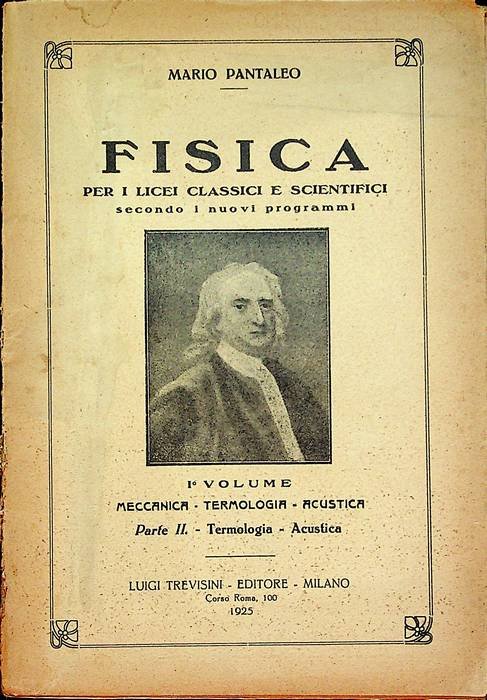 MARIO PANTALEO

FISICA

PER I LICEI CLASSICI E SCIENTIFICI
secondo i nuovi programmi

I° VOLUME
MECCANICA - TERMOLOGIA - ACUSTICA
Parte II. - Termologia - Acustica

LUIGI TREVISINI - EDITORE - MILANO
Corso Roma, 100
1925